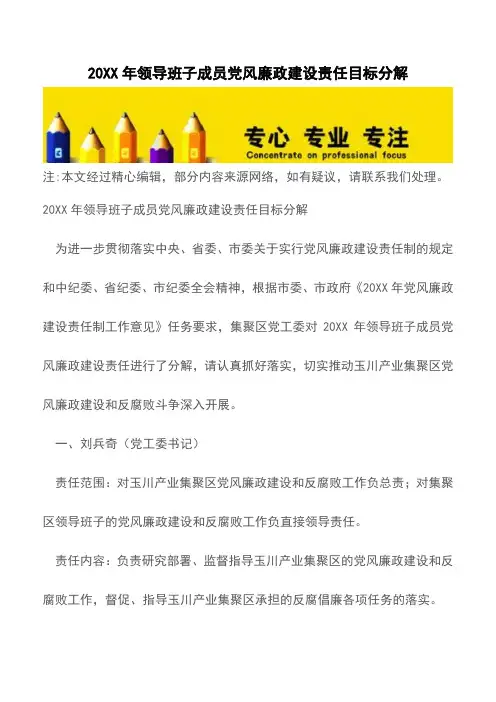 20XX 年领导班子成员党风廉政建设责任目标分解

专心 专业 专注
Concentrate on professional focus

注:本文经过精心编辑，部分内容来源网络，如有疑议，请联系我们处理。

20XX 年领导班子成员党风廉政建设责任目标分解

为进一步贯彻落实中央、省委、市委关于实行党风廉政建设责任制的规定和中纪委、省纪委、市纪委全会精神，根据市委、市政府《20XX 年党风廉政建设责任制工作意见》任务要求，集聚区党工委对 20XX 年领导班子成员党风廉政建设责任进行了分解，请认真抓好落实，切实推动玉川产业集聚区党风廉政建设和反腐败斗争深入开展。

一、刘兵奇（党工委书记）

责任范围：对玉川产业集聚区党风廉政建设和反腐败工作负总责；对集聚区领导班子的党风廉政建设和反腐败工作负直接领导责任。

责任内容：负责研究部署、监督指导玉川产业集聚区的党风廉政建设和反腐败工作，督促、指导玉川产业集聚区承担的反腐倡廉各项任务的落实。